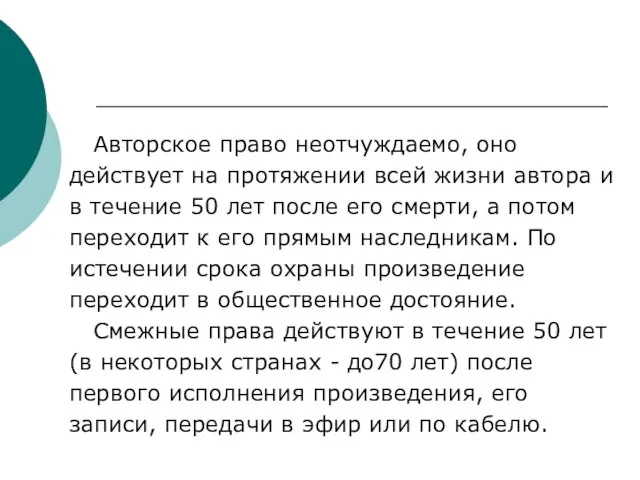 Авторское право неотчуждаемо, оно действует на протяжении всей жизни автора и в течение 50 лет после его смерти, а потом переходит к его прямым наследникам. По истечении срока охраны произведение переходит в общественное достояние.

Смежные права действуют в течение 50 лет (в некоторых странах - до70 лет) после первого исполнения произведения, его записи, передачи в эфир или по кабелю.